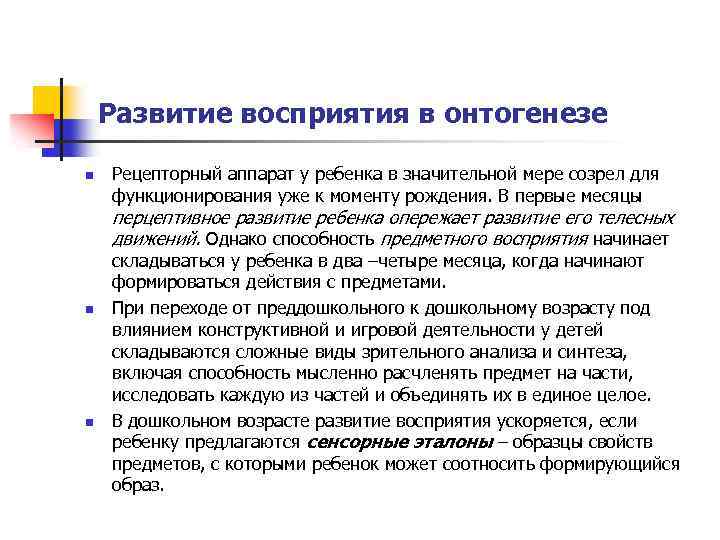 Развитие восприятия в онтогенезе

Рецепторный аппарат у ребенка в значительной мере созрел для функционирования уже к моменту рождения. В первые месяцы перцептивное развитие ребенка опережает развитие его телесных движений. Однако способность предметного восприятия начинает складываться у ребенка в два –четыре месяца, когда начинают формироваться действия с предметами.

При переходе от преддошкольного к дошкольному возрасту под влиянием конструктивной и игровой деятельности у детей складываются сложные виды зрительного анализа и синтеза, включая способность мысленно расчленять предмет на части, исследовать каждую из частей и объединять их в единое целое.

В дошкольном возрасте развитие восприятия ускоряется, если ребенку предлагаются сенсорные эталоны – образцы свойств предметов, с которыми ребенок может соотносить формирующийся образ.